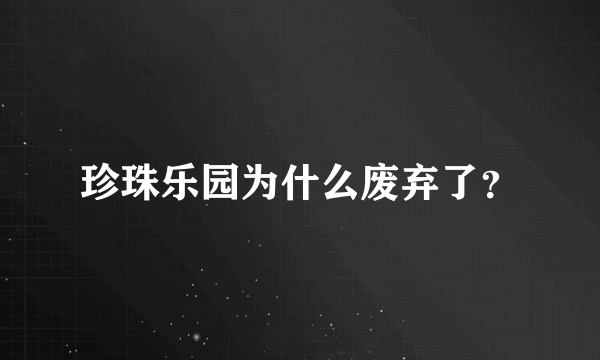 珍珠乐园为什么废弃了?